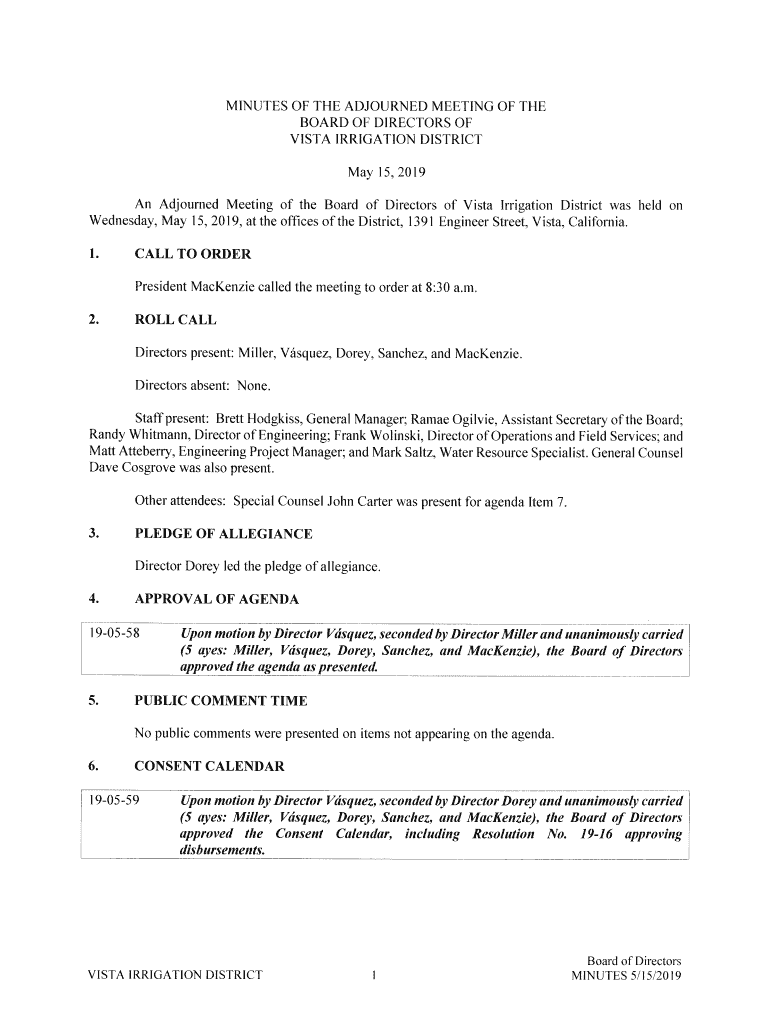 MINUTES OF THE ADJOURNED MEETING OF THE
BOARD OF DIRECTORS OF
VISTA IRRIGATION DISTRICT

May 15, 2019

An Adjourned Meeting of the Board of Directors of Vista Irrigation District was held on Wednesday, May 15, 2019, at the offices of the District, 1391 Engineer Street, Vista, California.

1. CALL TO ORDER

President MacKenzie called the meeting to order at 8:30 a.m.

2. ROLL CALL

Directors present: Miller, Vásquez, Dorey, Sanchez, and MacKenzie.

Directors absent: None.

Staff present: Brett Hodgkiss, General Manager; Ramae Ogilvie, Assistant Secretary of the Board; Randy Whitmann, Director of Engineering; Frank Wolinski, Director of Operations and Field Services; and Matt Atteberry, Engineering Project Manager; and Mark Saltz, Water Resource Specialist. General Counsel Dave Cosgrove was also present.

Other attendees: Special Counsel John Carter was present for agenda Item 7.

3. PLEDGE OF ALLEGIANCE

Director Dorey led the pledge of allegiance.

4. APPROVAL OF AGENDA

19-05-58 Upon motion by Director Vásquez, seconded by Director Miller and unanimously carried (5 ayes: Miller, Vásquez, Dorey, Sanchez, and MacKenzie), the Board of Directors approved the agenda as presented.

5. PUBLIC COMMENT TIME

No public comments were presented on items not appearing on the agenda.

6. CONSENT CALENDAR

19-05-59 Upon motion by Director Vásquez, seconded by Director Dorey and unanimously carried (5 ayes: Miller, Vásquez, Dorey, Sanchez, and MacKenzie), the Board of Directors approved the Consent Calendar, including Resolution No. 19-16 approving disbursements.

VISTA IRRIGATION DISTRICT 1 Board of Directors MINUTES 5/15/2019